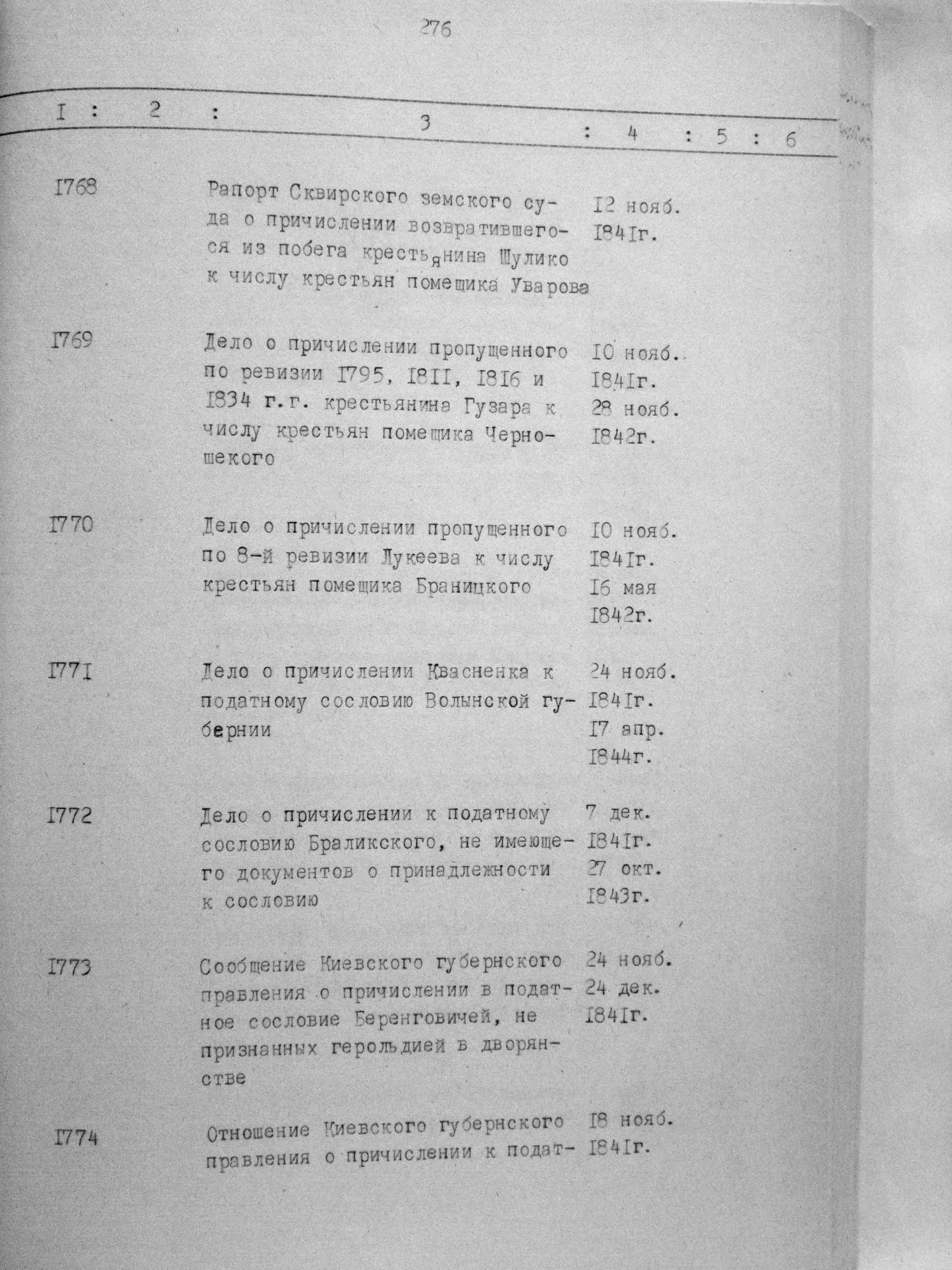 276

| I | 2 | 3 | 4 | 5 | 6 |
|---|---|---|---|---|---|
| I768 | | Рапорт Сквирского земского суда о причислении возвратившегося из побега крестьянина Шулико к числу крестьян помещика Уварова | I2 нояб. I84Iг. | | |
| I769 | | Дело о причислении пропущенного по ревизии I795, I8II, I8I6 и I834 г.г. крестьянина Гузара к числу крестьян помещика Черношекого | I0 нояб. I84Iг. 28 нояб. I842г. | | |
| I770 | | Дело о причислении пропущенного по 8-й ревизии Лукеева к числу крестьян помещика Браницкого | I0 нояб. I84Iг. I6 мая I842г. | | |
| I77I | | Дело о причислении Квасненка к податному сословию Волынской губернии | 24 нояб. I84Iг. I7 апр. I844г. | | |
| I772 | | Дело о причислении к податному сословию Браликского, не имеющего документов о принадлежности к сословию | 7 дек. I84Iг. 27 окт. I843г. | | |
| I773 | | Сообщение Киевского губернского правления о причислении в податное сословие Беренговичей, не признанных герольдией в дворянстве | 24 нояб. 24 дек. I84Iг. | | |
| I774 | | Отношение Киевского губернского правления о причислении к подат- | I8 нояб. I84Iг. | | |